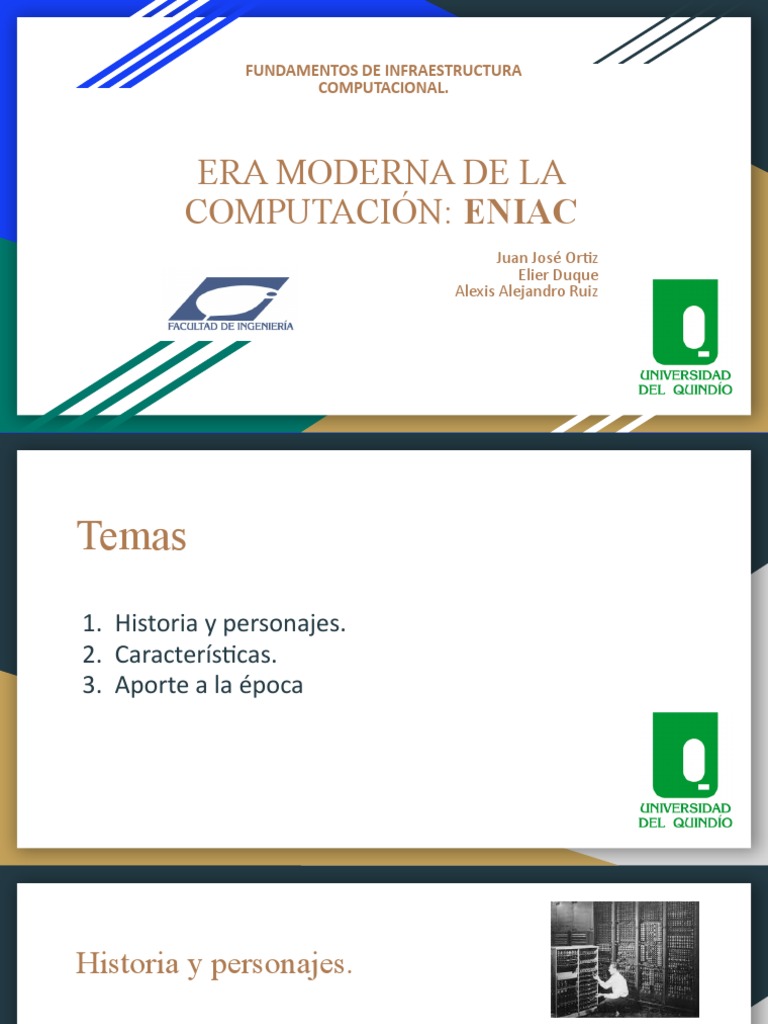 FUNDAMENTOS DE INFRAESTRUCTURA COMPUTACIONAL.

ERA MODERNA DE LA COMPUTACIÓN: ENIAC

Juan José Ortiz
Elier Duque
Alexis Alejandro Ruiz

FACULTAD DE INGENIERÍA

UNIVERSIDAD DEL QUINDÍO

Temas

1. Historia y personajes.
2. Características.
3. Aporte a la época

UNIVERSIDAD DEL QUINDÍO

Historia y personajes.